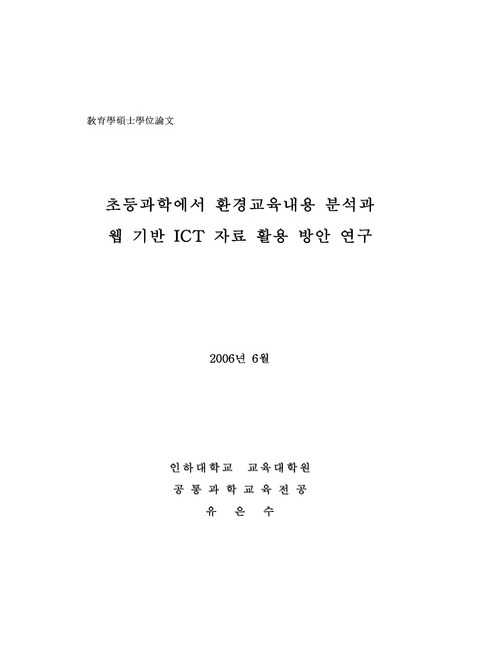 敎育學碩士學位論文

초등과학에서 환경교육내용 분석과
웹 기반 ICT 자료 활용 방안 연구

2006년 6월

인하대학교 교육대학원
공통과학교육전공
유 은 수